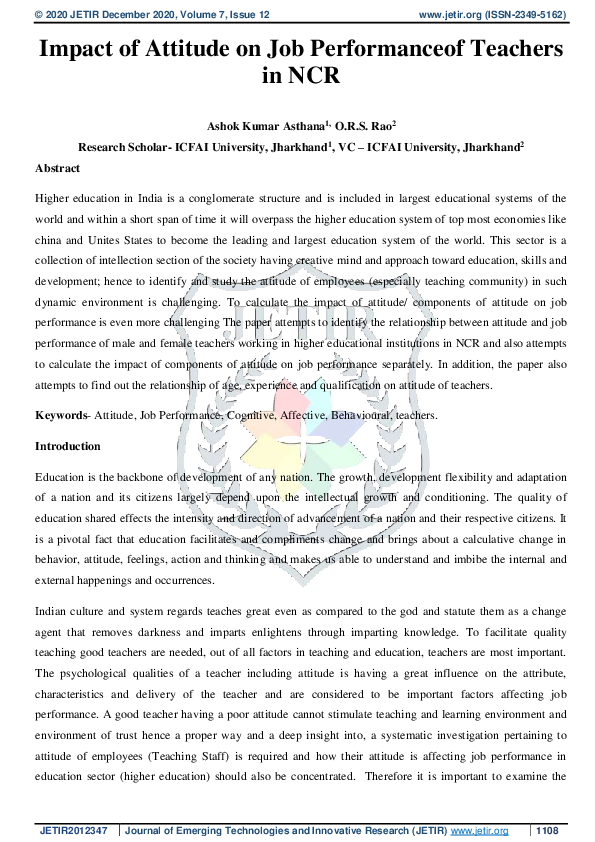 © 2020 JETIR December 2020, Volume 7, Issue 12 www.jetir.org (ISSN-2349-5162)

Impact of Attitude on Job Performanceof Teachers in NCR

Ashok Kumar Asthana$^{1,}$ O.R.S. Rao$^{2}$

Research Scholar- ICFAI University, Jharkhand$^{1}$, VC – ICFAI University, Jharkhand$^{2}$

Abstract

Higher education in India is a conglomerate structure and is included in largest educational systems of the world and within a short span of time it will overpass the higher education system of top most economies like china and Unites States to become the leading and largest education system of the world. This sector is a collection of intellection section of the society having creative mind and approach toward education, skills and development; hence to identify and study the attitude of employees (especially teaching community) in such dynamic environment is challenging. To calculate the impact of attitude/ components of attitude on job performance is even more challenging The paper attempts to identify the relationship between attitude and job performance of male and female teachers working in higher educational institutions in NCR and also attempts to calculate the impact of components of attitude on job performance separately. In addition, the paper also attempts to find out the relationship of age, experience and qualification on attitude of teachers.

Keywords- Attitude, Job Performance, Cognitive, Affective, Behavioural, teachers.

Introduction

Education is the backbone of development of any nation. The growth, development flexibility and adaptation of a nation and its citizens largely depend upon the intellectual growth and conditioning. The quality of education shared effects the intensity and direction of advancement of a nation and their respective citizens. It is a pivotal fact that education facilitates and compliments change and brings about a calculative change in behavior, attitude, feelings, action and thinking and makes us able to understand and imbibe the internal and external happenings and occurrences.

Indian culture and system regards teaches great even as compared to the god and statute them as a change agent that removes darkness and imparts enlightens through imparting knowledge. To facilitate quality teaching good teachers are needed, out of all factors in teaching and education, teachers are most important. The psychological qualities of a teacher including attitude is having a great influence on the attribute, characteristics and delivery of the teacher and are considered to be important factors affecting job performance. A good teacher having a poor attitude cannot stimulate teaching and learning environment and environment of trust hence a proper way and a deep insight into, a systematic investigation pertaining to attitude of employees (Teaching Staff) is required and how their attitude is affecting job performance in education sector (higher education) should also be concentrated. Therefore it is important to examine the

JETIR2012347 Journal of Emerging Technologies and Innovative Research (JETIR) www.jetir.org 1108

JETIR